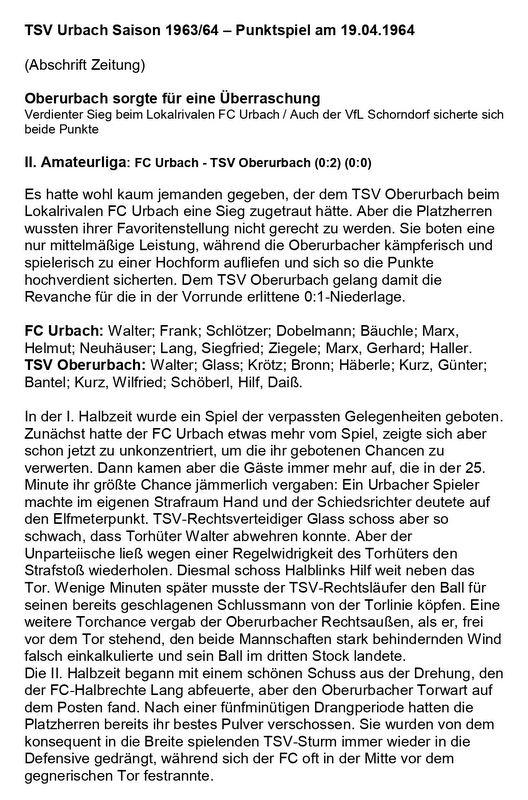 TSV Urbach Saison 1963/64 – Punktspiel am 19.04.1964

(Abschrift Zeitung)

Oberurbach sorgte für eine Überraschung
Verdienter Sieg beim Lokalrivalen FC Urbach / Auch der VfL Schorndorf sicherte sich beide Punkte

II. Amateurliga: FC Urbach - TSV Oberurbach (0:2) (0:0)

Es hatte wohl kaum jemanden gegeben, der dem TSV Oberurbach beim Lokalrivalen FC Urbach eine Sieg zugetraut hätte. Aber die Platzherren wussten ihrer Favoritenstellung nicht gerecht zu werden. Sie boten eine nur mittelmäßige Leistung, während die Oberurbacher kämpferisch und spielerisch zu einer Hochform aufliefen und sich so die Punkte hochverdient sicherten. Dem TSV Oberurbach gelang damit die Revanche für die in der Vorrunde erlittene 0:1-Niederlage.

FC Urbach: Walter; Frank; Schlötzer; Dobelmann; Bäuchle; Marx, Helmut; Neuhäuser; Lang, Siegfried; Ziegele; Marx, Gerhard; Haller.
TSV Oberurbach: Walter; Glass; Krötz; Bronn; Häberle; Kurz, Günter; Bantel; Kurz, Wilfried; Schöberl, Hilf, Daiß.

In der I. Halbzeit wurde ein Spiel der verpassten Gelegenheiten geboten. Zunächst hatte der FC Urbach etwas mehr vom Spiel, zeigte sich aber schon jetzt zu unkonzentriert, um die ihr gebotenen Chancen zu verwerten. Dann kamen aber die Gäste immer mehr auf, die in der 25. Minute ihr größte Chance jämmerlich vergaben: Ein Urbacher Spieler machte im eigenen Strafraum Hand und der Schiedsrichter deutete auf den Elfmeterpunkt. TSV-Rechtsverteidiger Glass schoss aber so schwach, dass Torhüter Walter abwehren konnte. Aber der Unparteiische ließ wegen einer Regelwidrigkeit des Torhüters den Strafstoß wiederholen. Diesmal schoss Halblinks Hilf weit neben das Tor. Wenige Minuten später musste der TSV-Rechtsläufer den Ball für seinen bereits geschlagenen Schlussmann von der Torlinie köpfen. Eine weitere Torchance vergab der Oberurbacher Rechtsaußen, als er, frei vor dem Tor stehend, den beide Mannschaften stark behindernden Wind falsch einkalkulierte und sein Ball im dritten Stock landete.
Die II. Halbzeit begann mit einem schönen Schuss aus der Drehung, den der FC-Halbrechte Lang abfeuerte, aber den Oberurbacher Torwart auf dem Posten fand. Nach einer fünfminütigen Drangperiode hatten die Platzherren bereits ihr bestes Pulver verschossen. Sie wurden von dem konsequent in die Breite spielenden TSV-Sturm immer wieder in die Defensive gedrängt, während sich der FC oft in der Mitte vor dem gegnerischen Tor festrannte.